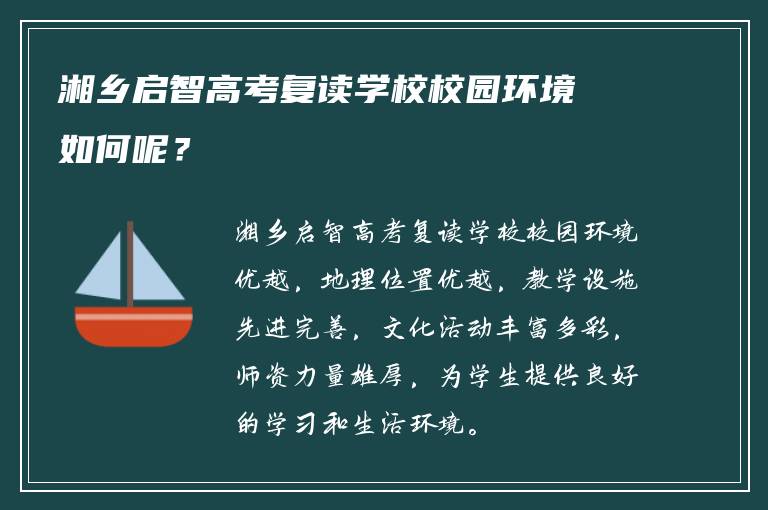 湘乡启智高考复读学校校园环境如何呢？

湘乡启智高考复读学校校园环境优越，地理位置优越，教学设施先进完善，文化活动丰富多彩，师资力量雄厚，为学生提供良好的学习和生活环境。